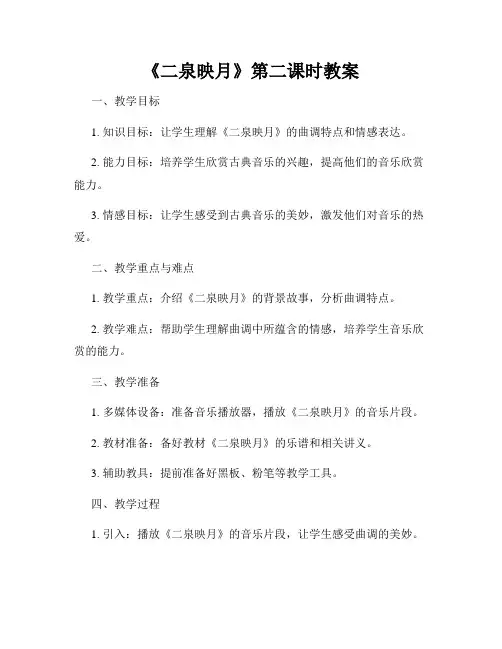 《二泉映月》第二课时教案

一、教学目标

1. 知识目标：让学生理解《二泉映月》的曲调特点和情感表达。

2. 能力目标：培养学生欣赏古典音乐的兴趣，提高他们的音乐欣赏能力。

3. 情感目标：让学生感受到古典音乐的美妙，激发他们对音乐的热爱。

二、教学重点与难点

1. 教学重点：介绍《二泉映月》的背景故事，分析曲调特点。

2. 教学难点：帮助学生理解曲调中所蕴含的情感，培养学生音乐欣赏的能力。

三、教学准备

1. 多媒体设备：准备音乐播放器，播放《二泉映月》的音乐片段。

2. 教材准备：备好教材《二泉映月》的乐谱和相关讲义。

3. 辅助教具：提前准备好黑板、粉笔等教学工具。

四、教学过程

1. 引入：播放《二泉映月》的音乐片段，让学生感受曲调的美妙。